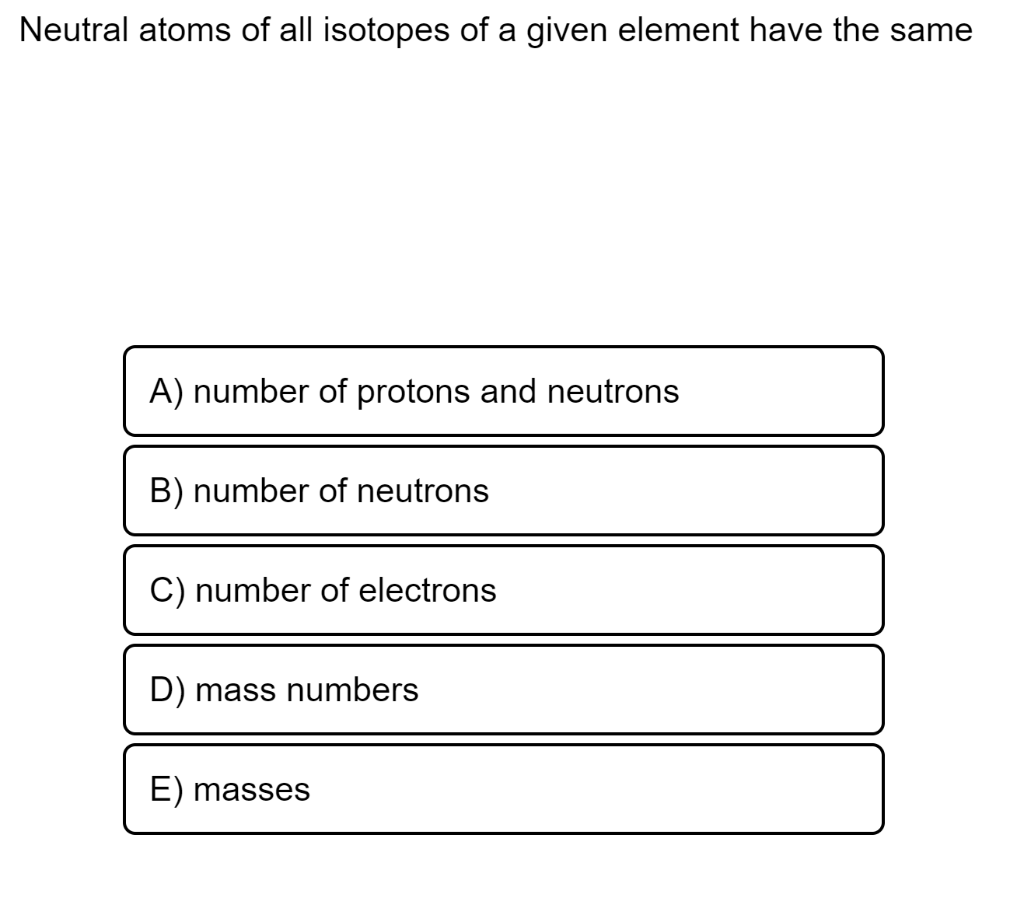 Neutral atoms of all isotopes of a given element have the same

A) number of protons and neutrons

B) number of neutrons

C) number of electrons

D) mass numbers

E) masses